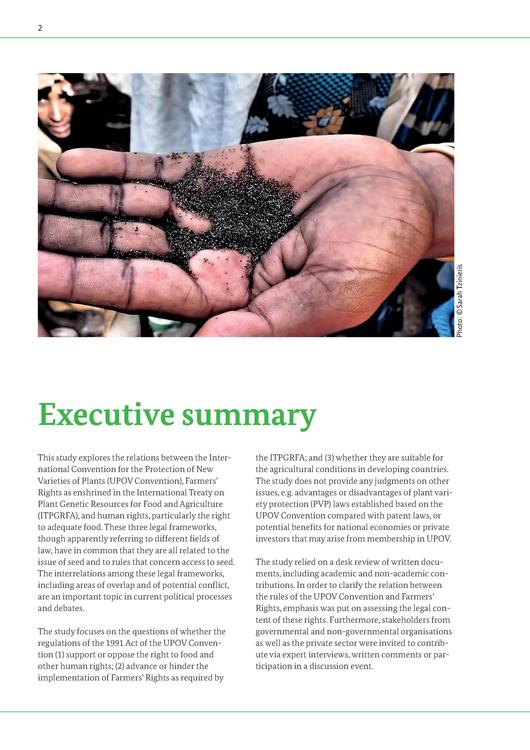 2

Photo: © Sarah Tzinieris

Executive summary

This study explores the relations between the International Convention for the Protection of New Varieties of Plants (UPOV Convention), Farmers' Rights as enshrined in the International Treaty on Plant Genetic Resources for Food and Agriculture (ITPGRFA), and human rights, particularly the right to adequate food. These three legal frameworks, though apparently referring to different fields of law, have in common that they are all related to the issue of seed and to rules that concern access to seed. The interrelations among these legal frameworks, including areas of overlap and of potential conflict, are an important topic in current political processes and debates.

The study focuses on the questions of whether the regulations of the 1991 Act of the UPOV Convention (1) support or oppose the right to food and other human rights; (2) advance or hinder the implementation of Farmers' Rights as required by the ITPGRFA; and (3) whether they are suitable for the agricultural conditions in developing countries. The study does not provide any judgments on other issues, e.g. advantages or disadvantages of plant variety protection (PVP) laws established based on the UPOV Convention compared with patent laws, or potential benefits for national economies or private investors that may arise from membership in UPOV.

The study relied on a desk review of written documents, including academic and non-academic contributions. In order to clarify the relation between the rules of the UPOV Convention and Farmers' Rights, emphasis was put on assessing the legal content of these rights. Furthermore, stakeholders from governmental and non-governmental organisations as well as the private sector were invited to contribute via expert interviews, written comments or participation in a discussion event.